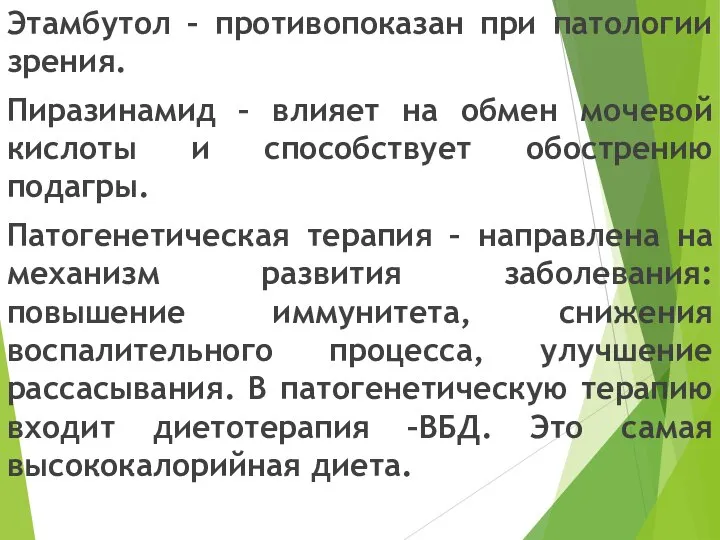 Этамбутол – противопоказан при патологии зрения.

Пиразинамид – влияет на обмен мочевой кислоты и способствует обострению подагры.

Патогенетическая терапия – направлена на механизм развития заболевания: повышение иммунитета, снижения воспалительного процесса, улучшение рассасывания. В патогенетическую терапию входит диетотерапия –ВБД. Это самая высококалорийная диета.